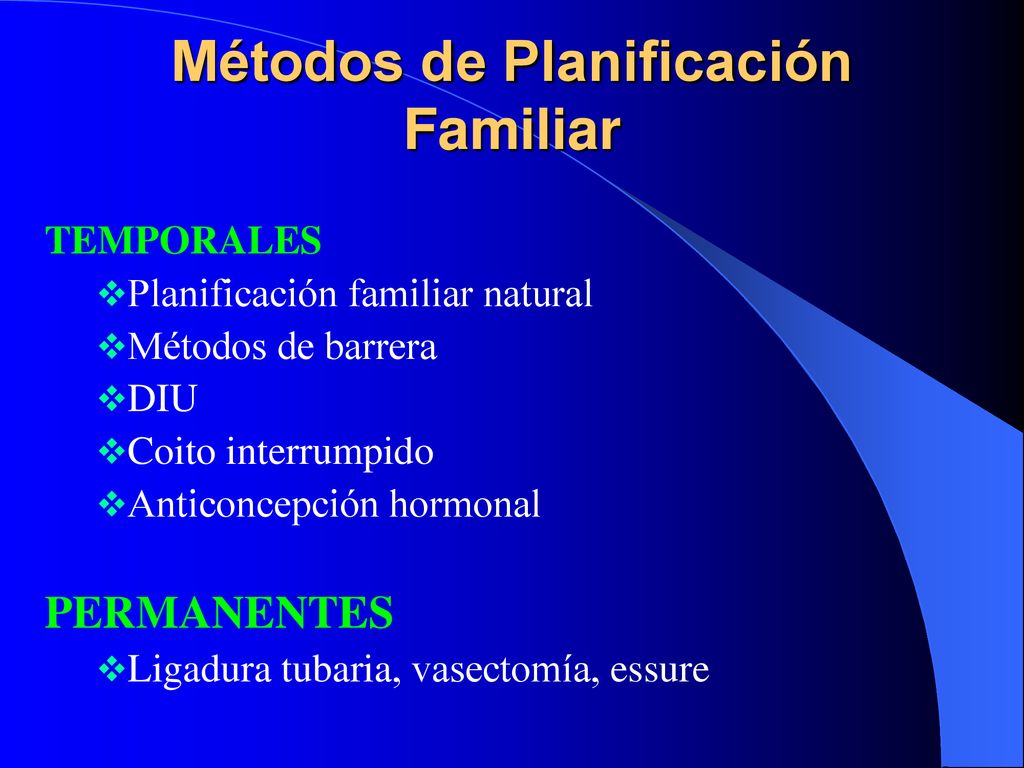 Métodos de Planificación Familiar

TEMPORALES
❖Planificación familiar natural
❖Métodos de barrera
❖DIU
❖Coito interrumpido
❖Anticoncepción hormonal

PERMANENTES
❖Ligadura tubaria, vasectomía, essure